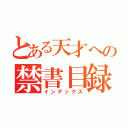 とある天才への
禁書目録
インデックス